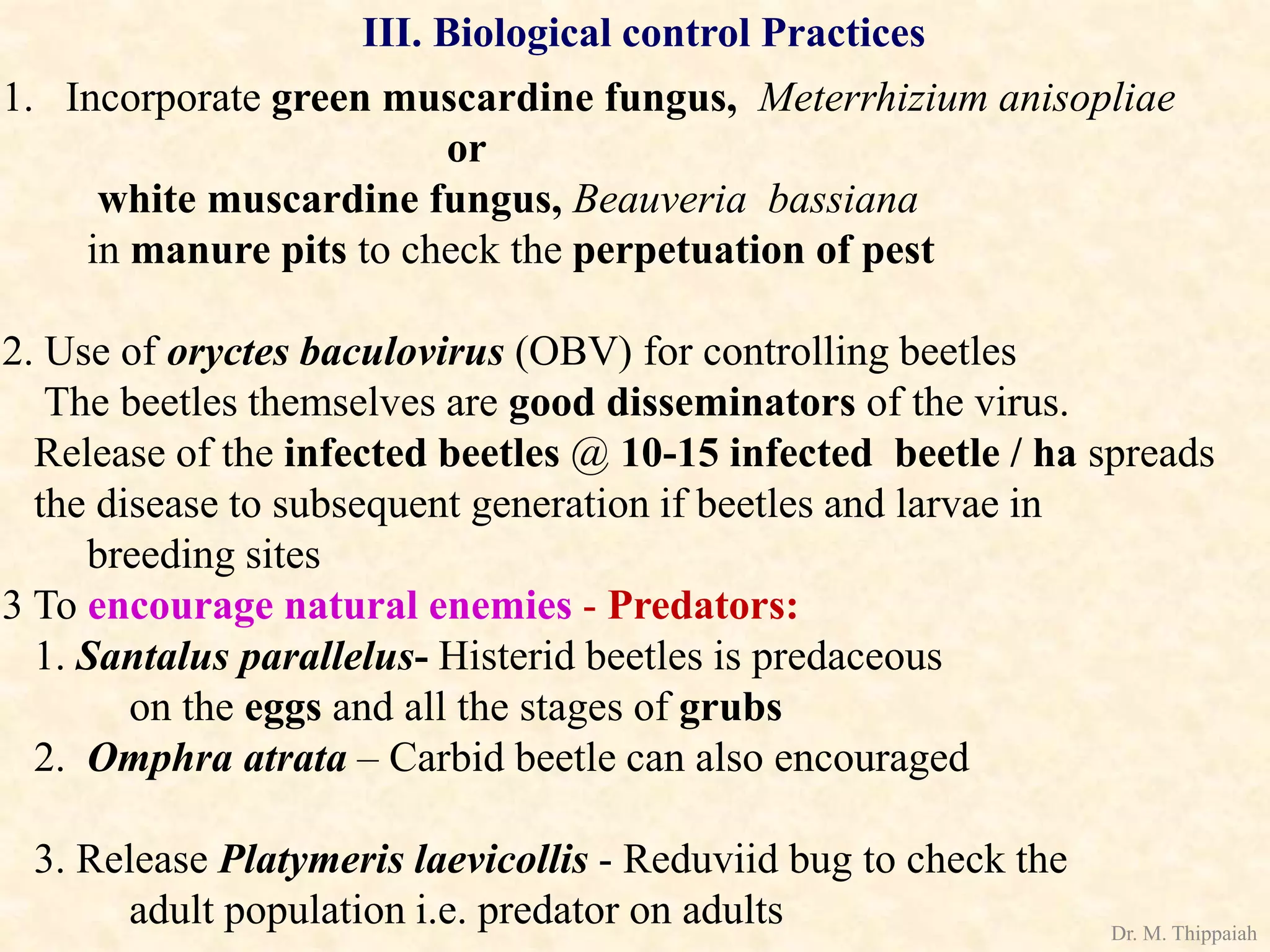 III. Biological control Practices

1. Incorporate green muscardine fungus, Meterrhizium anisopliae
or
white muscardine fungus, Beauveria bassiana
in manure pits to check the perpetuation of pest

2. Use of oryctes baculovirus (OBV) for controlling beetles
The beetles themselves are good disseminators of the virus.
Release of the infected beetles @ 10-15 infected beetle / ha spreads the disease to subsequent generation if beetles and larvae in breeding sites

3 To encourage natural enemies - Predators:
1. Santalus parallelus- Histerid beetles is predaceous on the eggs and all the stages of grubs
2. Omphra atrata – Carbid beetle can also encouraged

3. Release Platymeris laevicollis - Reduviid bug to check the adult population i.e. predator on adults

Dr. M. Thippaiah